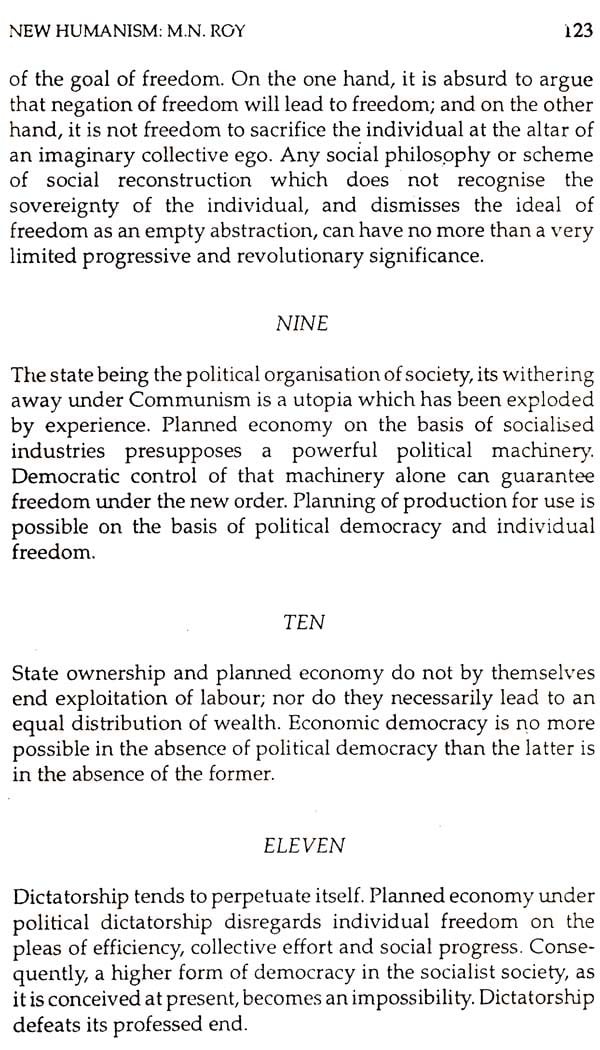 NEW HUMANISM: M.N. ROY 123

of the goal of freedom. On the one hand, it is absurd to argue that negation of freedom will lead to freedom; and on the other hand, it is not freedom to sacrifice the individual at the altar of an imaginary collective ego. Any social philosophy or scheme of social reconstruction which does not recognise the sovereignty of the individual, and dismisses the ideal of freedom as an empty abstraction, can have no more than a very limited progressive and revolutionary significance.

NINE

The state being the political organisation of society, its withering away under Communism is a utopia which has been exploded by experience. Planned economy on the basis of socialised industries presupposes a powerful political machinery. Democratic control of that machinery alone can guarantee freedom under the new order. Planning of production for use is possible on the basis of political democracy and individual freedom.

TEN

State ownership and planned economy do not by themselves end exploitation of labour; nor do they necessarily lead to an equal distribution of wealth. Economic democracy is no more possible in the absence of political democracy than the latter is in the absence of the former.

ELEVEN

Dictatorship tends to perpetuate itself. Planned economy under political dictatorship disregards individual freedom on the pleas of efficiency, collective effort and social progress. Consequently, a higher form of democracy in the socialist society, as it is conceived at present, becomes an impossibility. Dictatorship defeats its professed end.